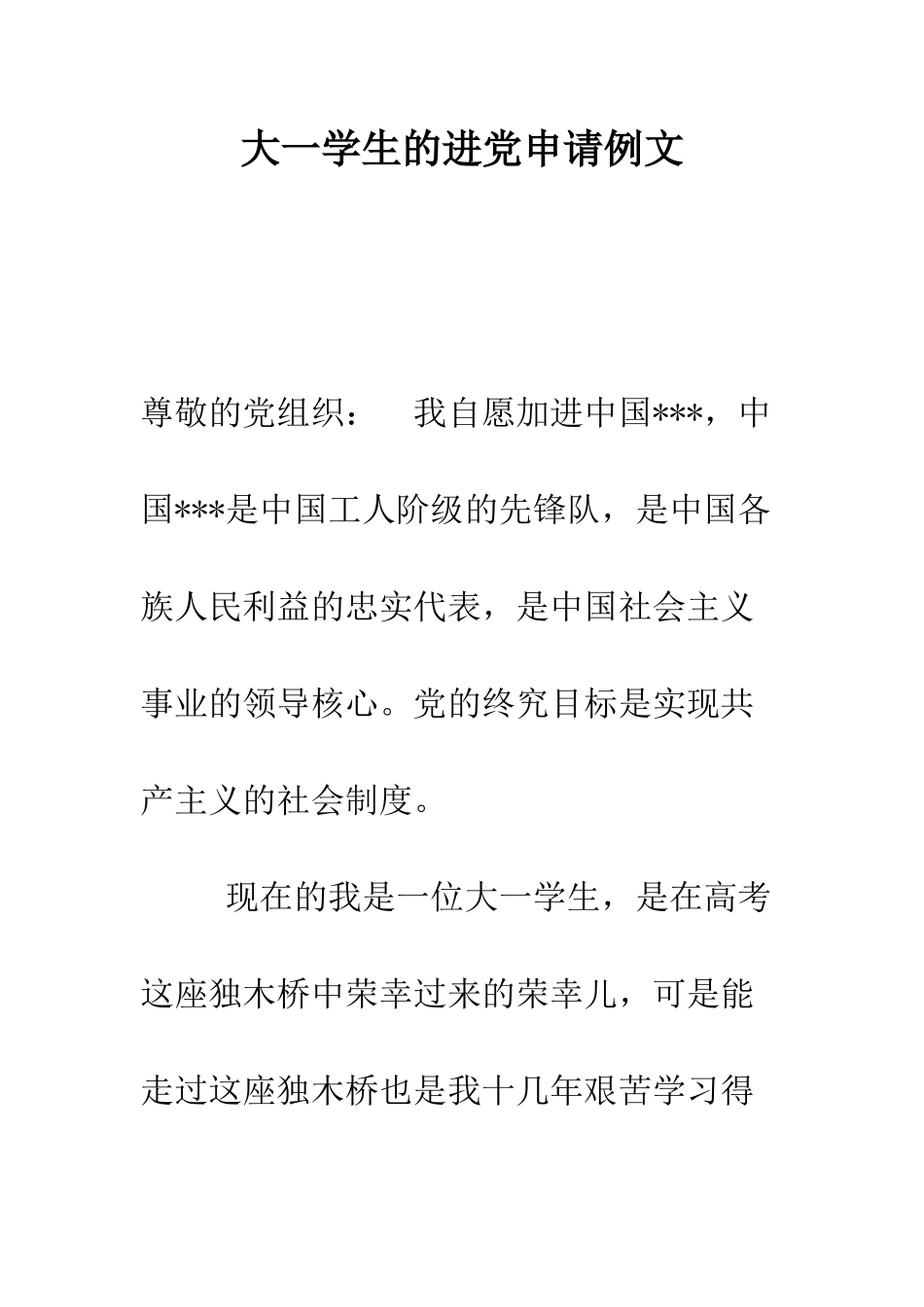 大一学生的进党申请例文

尊敬的党组织： 我自愿加进中国***，中国***是中国工人阶级的先锋队，是中国各族人民利益的忠实代表，是中国社会主义事业的领导核心。党的终究目标是实现共产主义的社会制度。

现在的我是一位大一学生，是在高考这座独木桥中荣幸过来的荣幸儿，可是能走过这座独木桥也是我十几年艰苦学习得